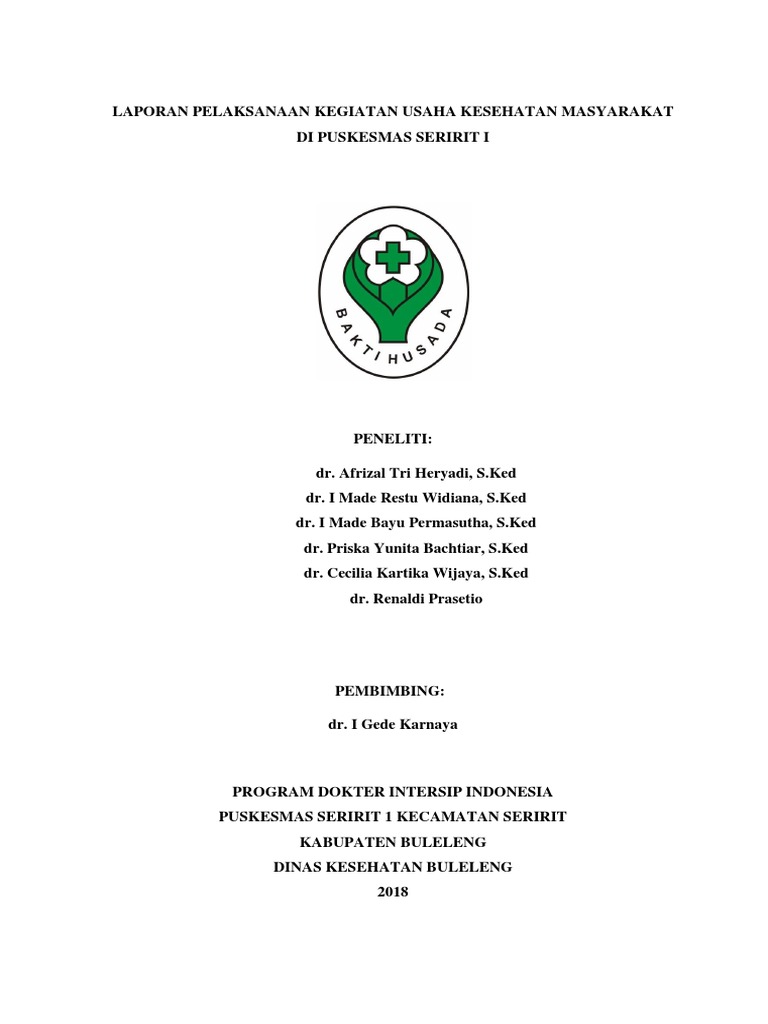 LAPORAN PELAKSANAAN KEGIATAN USAHA KESEHATAN MASYARAKAT
DI PUSKESMAS SERIRIT I

BAKTI HUSADA

PENELITI:

dr. Afrizal Tri Heryadi, S.Ked
dr. I Made Restu Widiana, S.Ked
dr. I Made Bayu Permasutha, S.Ked
dr. Priska Yunita Bachtiar, S.Ked
dr. Cecilia Kartika Wijaya, S.Ked
dr. Renaldi Prasetio

PEMBIMBING:

dr. I Gede Karnaya

PROGRAM DOKTER INTERSIP INDONESIA
PUSKESMAS SERIRIT 1 KECAMATAN SERIRIT
KABUPATEN BULELENG
DINAS KESEHATAN BULELENG
2018